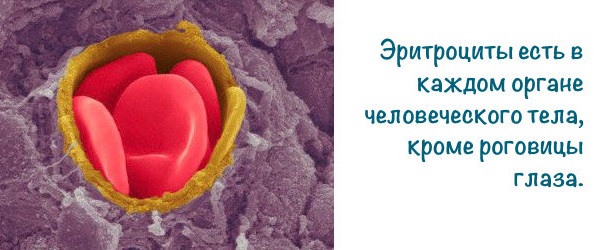 Эритроциты есть в каждом органе человеческого тела, кроме роговицы глаза.